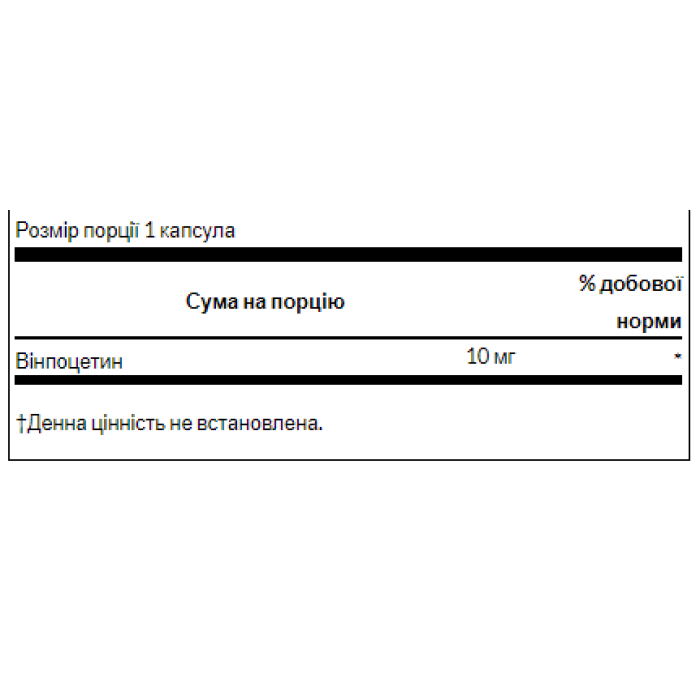 Розмір порції 1 капсула

| Сума на порцію | | % добової норми |
|---|---|---|
| Вінпоцетин | 10 мг | * |

†Денна цінність не встановлена.